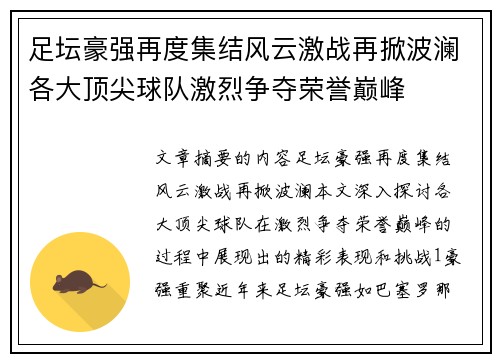 足坛豪强再度集结风云激战再掀波澜各大顶尖球队激烈争夺荣誉巅峰

文章摘要的内容足坛豪强再度集结风云激战再掀波澜本文深入探讨各大顶尖球队在激烈争夺荣誉巅峰的过程中展现出的精彩表现和挑战1豪强重聚近年来足坛豪强如巴塞罗那